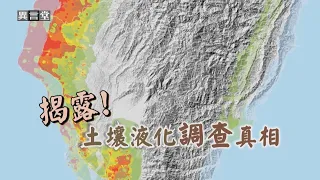 異言堂

揭露!
土壤液化調查真相